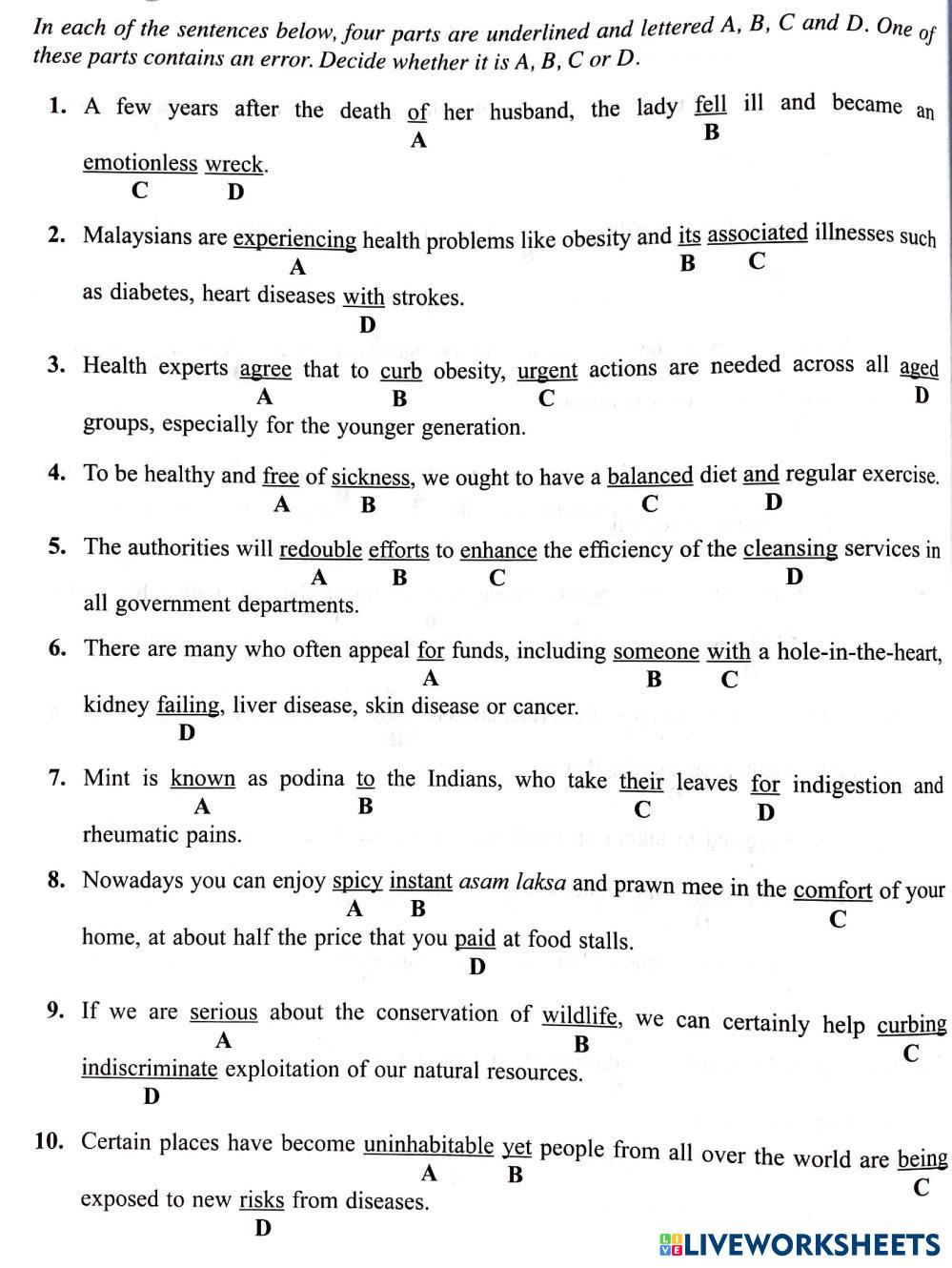 In each of the sentences below, four parts are underlined and lettered A, B, C and D. One of these parts contains an error. Decide whether it is A, B, C or D.

1. A few years after the death of her husband, the lady fell ill and became an emotionless wreck.
A B C D

2. Malaysians are experiencing health problems like obesity and its associated illnesses such as diabetes, heart diseases with strokes.
A B C D

3. Health experts agree that to curb obesity, urgent actions are needed across all aged groups, especially for the younger generation.
A B C D

4. To be healthy and free of sickness, we ought to have a balanced diet and regular exercise.
A B C D

5. The authorities will redouble efforts to enhance the efficiency of the cleansing services in all government departments.
A B C D

6. There are many who often appeal for funds, including someone with a hole-in-the-heart, kidney failing, liver disease, skin disease or cancer.
A B C D

7. Mint is known as podina to the Indians, who take their leaves for indigestion and rheumatic pains.
A B C D

8. Nowadays you can enjoy spicy instant asam laksa and prawn mee in the comfort of your home, at about half the price that you paid at food stalls.
A B C D

9. If we are serious about the conservation of wildlife, we can certainly help curbing indiscriminate exploitation of our natural resources.
A B C D

10. Certain places have become uninhabitable yet people from all over the world are being exposed to new risks from diseases.
A B C D

LIVEWORKSHEETS